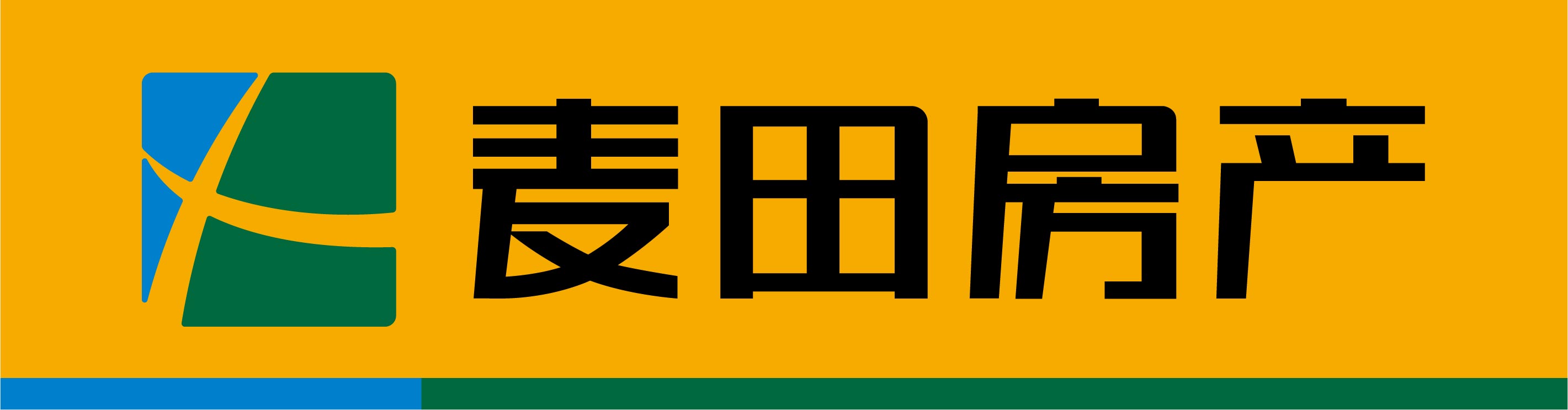 麦田房产